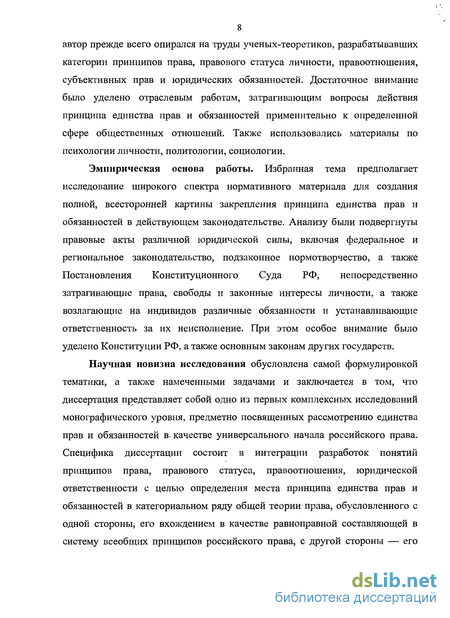 8

автор прежде всего опирался на труды ученых-теоретиков, разрабатывавших категории принципов права, правового статуса личности, правоотношения, субъективных прав и юридических обязанностей. Достаточное внимание было уделено отраслевым работам, затрагивающим вопросы действия принципа единства прав и обязанностей применительно к определенной сфере общественных отношений. Также использовались материалы по психологии личности, политологии, социологии.

Эмпирическая основа работы. Избранная тема предполагает исследование широкого спектра нормативного материала для создания полной, всесторонней картины закрепления принципа единства прав и обязанностей в действующем законодательстве. Анализу были подвергнуты правовые акты различной юридической силы, включая федеральное и региональное законодательство, подзаконное нормотворчество, а также Постановления Конституционного Суда РФ, непосредственно затрагивающие права, свободы и законные интересы личности, а также возлагающие на индивидов различные обязанности и устанавливающие ответственность за их неисполнение. При этом особое внимание было уделено Конституции РФ, а также основным законам других государств.

Научная новизна исследования обусловлена самой формулировкой тематики, а также намеченными задачами и заключается в том, что диссертация представляет собой одно из первых комплексных исследований монографического уровня, предметно посвященных рассмотрению единства прав и обязанностей в качестве универсального начала российского права. Специфика диссертации состоит в интеграции разработок понятий принципов права, правового статуса, правоотношения, юридической ответственности с целью определения места принципа единства прав и обязанностей в категориальном ряду общей теории права, обусловленного с одной стороны, его вхождением в качестве равноправной составляющей в систему всеобщих принципов российского права, с другой стороны — его

dsLib.net
библиотека диссертаций